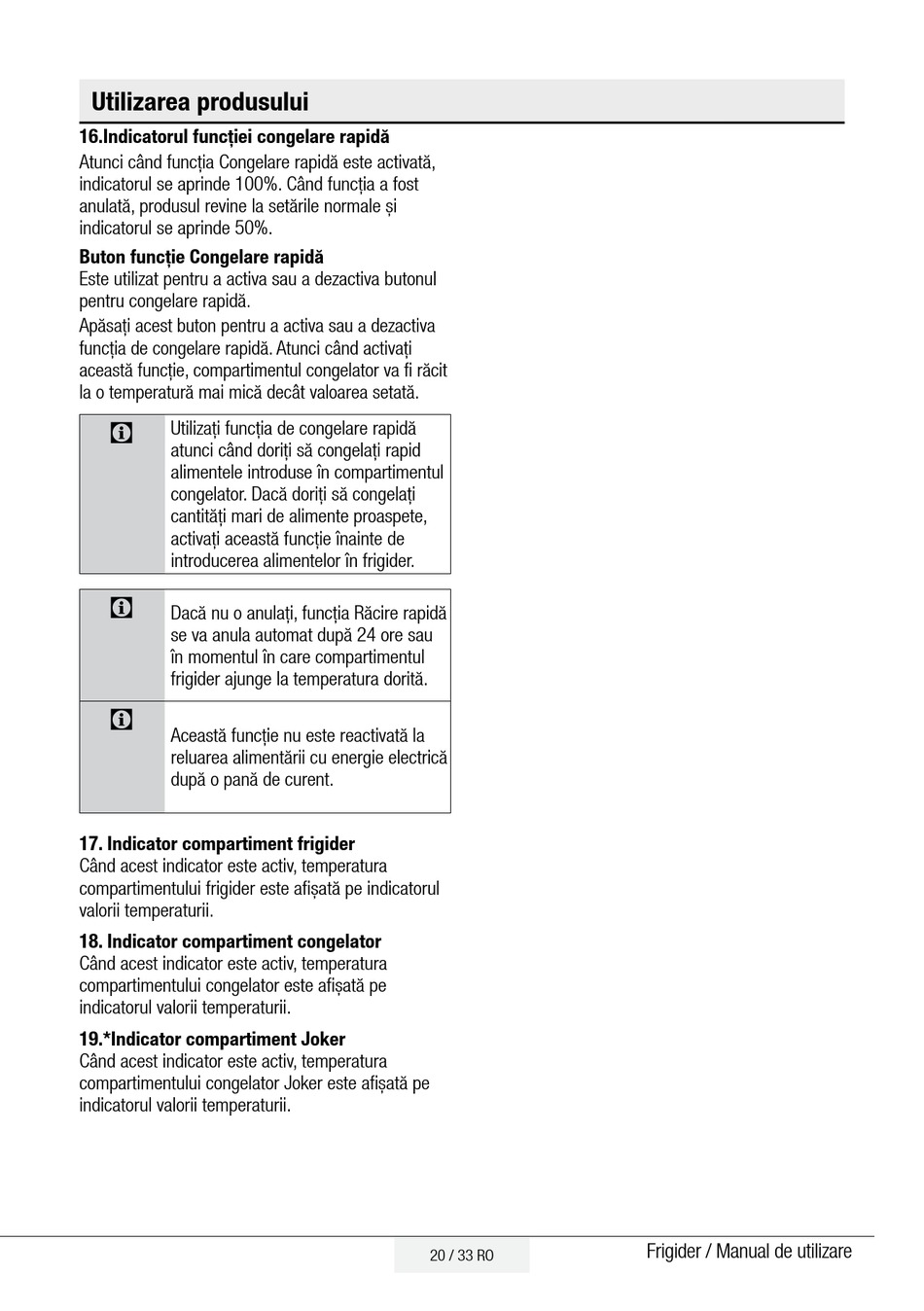 Utilizarea produsului

16.Indicatorul funcției congelare rapidă
Atunci când funcția Congelare rapidă este activată, indicatorul se aprinde 100%. Când funcția a fost anulată, produsul revine la setările normale și indicatorul se aprinde 50%.

Buton funcție Congelare rapidă
Este utilizat pentru a activa sau a dezactiva butonul pentru congelare rapidă.
Apăsați acest buton pentru a activa sau a dezactiva funcția de congelare rapidă. Atunci când activați această funcție, compartimentul congelator va fi răcit la o temperatură mai mică decât valoarea setată.

Utilizați funcția de congelare rapidă atunci când doriți să congelați rapid alimentele introduse în compartimentul congelator. Dacă doriți să congelați cantități mari de alimente proaspete, activați această funcție înainte de introducerea alimentelor în frigider.

Dacă nu o anulați, funcția Răcire rapidă se va anula automat după 24 ore sau în momentul în care compartimentul frigider ajunge la temperatura dorită.

Această funcție nu este reactivată la reluarea alimentării cu energie electrică după o pană de curent.

17. Indicator compartiment frigider
Când acest indicator este activ, temperatura compartimentului frigider este afișată pe indicatorul valorii temperaturii.

18. Indicator compartiment congelator
Când acest indicator este activ, temperatura compartimentului congelator este afișată pe indicatorul valorii temperaturii.

19.*Indicator compartiment Joker
Când acest indicator este activ, temperatura compartimentului congelator Joker este afișată pe indicatorul valorii temperaturii.

20 / 33 RO

Frigider / Manual de utilizare